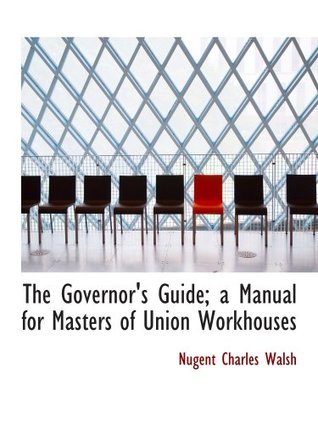 The Governor's Guide; a Manual for Masters of Union Workhouses

Nugent Charles Walsh